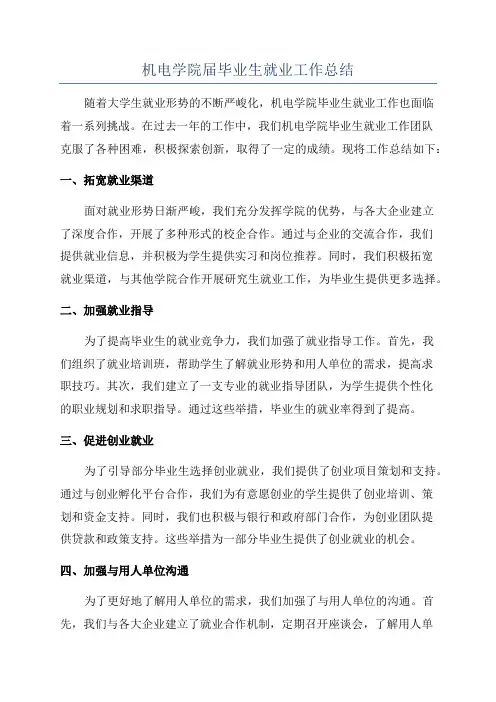 机电学院届毕业生就业工作总结

随着大学生就业形势的不断严峻化，机电学院毕业生就业工作也面临着一系列挑战。在过去一年的工作中，我们机电学院毕业生就业工作团队克服了各种困难，积极探索创新，取得了一定的成绩。现将工作总结如下：

一、拓宽就业渠道

面对就业形势日渐严峻，我们充分发挥学院的优势，与各大企业建立了深度合作，开展了多种形式的校企合作。通过与企业的交流合作，我们提供就业信息，并积极为学生提供实习和岗位推荐。同时，我们积极拓宽就业渠道，与其他学院合作开展研究生就业工作，为毕业生提供更多选择。

二、加强就业指导

为了提高毕业生的就业竞争力，我们加强了就业指导工作。首先，我们组织了就业培训班，帮助学生了解就业形势和用人单位的需求，提高求职技巧。其次，我们建立了一支专业的就业指导团队，为学生提供个性化的职业规划和求职指导。通过这些举措，毕业生的就业率得到了提高。

三、促进创业就业

为了引导部分毕业生选择创业就业，我们提供了创业项目策划和支持。通过与创业孵化平台合作，我们为有意愿创业的学生提供了创业培训、策划和资金支持。同时，我们也积极与银行和政府部门合作，为创业团队提供贷款和政策支持。这些举措为一部分毕业生提供了创业就业的机会。

四、加强与用人单位沟通

为了更好地了解用人单位的需求，我们加强了与用人单位的沟通。首先，我们与各大企业建立了就业合作机制，定期召开座谈会，了解用人单